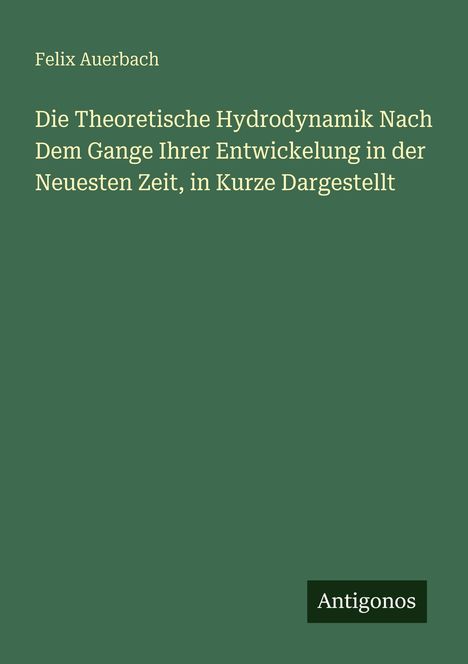 Felix Auerbach

Die Theoretische Hydrodynamik Nach Dem Gange Ihrer Entwickelung in der Neuesten Zeit, in Kurze Dargestellt

Antigonos